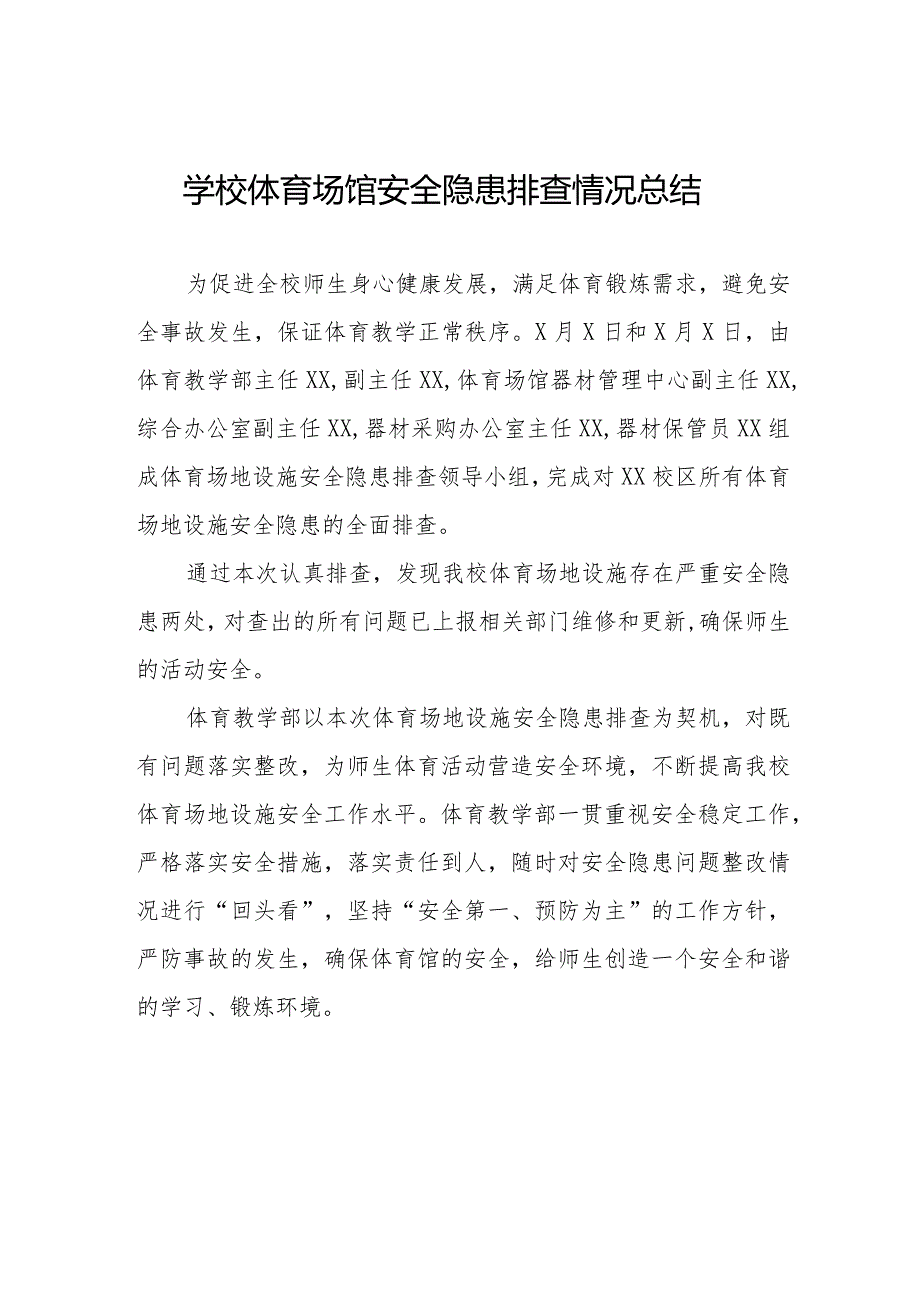 学校体育场馆安全隐患排查情况总结

为促进全校师生身心健康发展，满足体育锻炼需求，避免安全事故发生，保证体育教学正常秩序。X月X日和X月X日，由体育教学部主任XX，副主任XX，体育场馆器材管理中心副主任XX，综合办公室副主任XX，器材采购办公室主任XX，器材保管员XX组成体育场地设施安全隐患排查领导小组，完成对XX校区所有体育场地设施安全隐患的全面排查。

通过本次认真排查，发现我校体育场地设施存在严重安全隐患两处，对查出的所有问题已上报相关部门维修和更新，确保师生的活动安全。

体育教学部以本次体育场地设施安全隐患排查为契机，对既有问题落实整改，为师生体育活动营造安全环境，不断提高我校体育场地设施安全工作水平。体育教学部一贯重视安全稳定工作，严格落实安全措施，落实责任到人，随时对安全隐患问题整改情况进行“回头看”，坚持“安全第一、预防为主”的工作方针，严防事故的发生，确保体育馆的安全，给师生创造一个安全和谐的学习、锻炼环境。